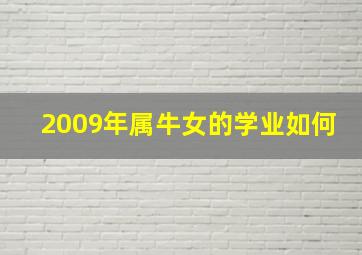 2009年属牛女的学业如何